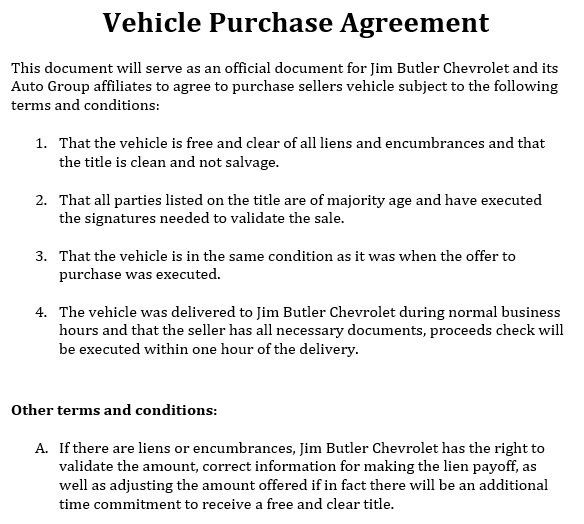 Vehicle Purchase Agreement

This document will serve as an official document for Jim Butler Chevrolet and its Auto Group affiliates to agree to purchase sellers vehicle subject to the following terms and conditions:

1. That the vehicle is free and clear of all liens and encumbrances and that the title is clean and not salvage.

2. That all parties listed on the title are of majority age and have executed the signatures needed to validate the sale.

3. That the vehicle is in the same condition as it was when the offer to purchase was executed.

4. The vehicle was delivered to Jim Butler Chevrolet during normal business hours and that the seller has all necessary documents, proceeds check will be executed within one hour of the delivery.

Other terms and conditions:

A. If there are liens or encumbrances, Jim Butler Chevrolet has the right to validate the amount, correct information for making the lien payoff, as well as adjusting the amount offered if in fact there will be an additional time commitment to receive a free and clear title.